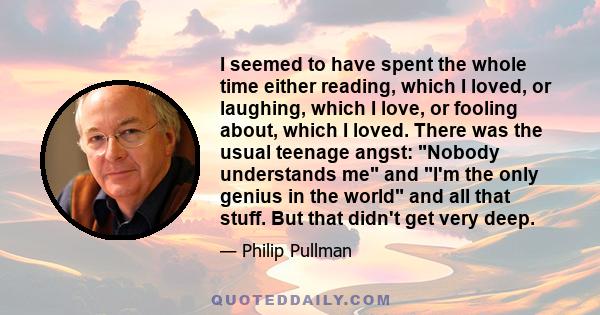 I seemed to have spent the whole time either reading, which I loved, or laughing, which I love, or fooling about, which I loved. There was the usual teenage angst: "Nobody understands me" and "I'm the only genius in the world" and all that stuff. But that didn't get very deep.

— Philip Pullman

QUOTEDDAILY.COM